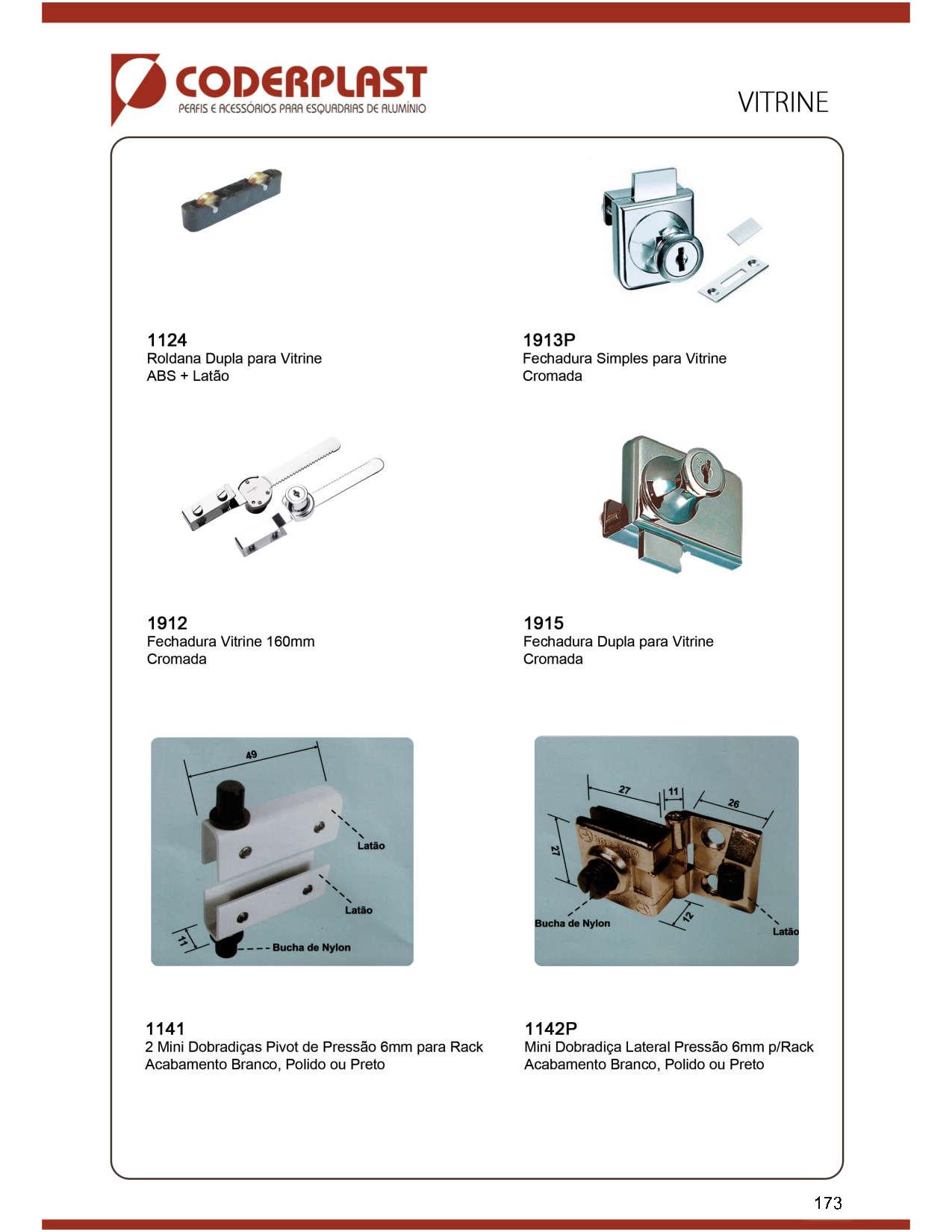 CODERPLAST
PERFIS E ACESSÓRIOS PARA ESQUADRIAS DE ALUMÍNIO

VITRINE

1124
Roldana Dupla para Vitrine
ABS + Latão

1913P
Fechadura Simples para Vitrine
Cromada

1912
Fechadura Vitrine 160mm
Cromada

1915
Fechadura Dupla para Vitrine
Cromada

49
Latão
Latão
11
Bucha de Nylon

27
11
26
27
12
Bucha de Nylon
Latão

1141
2 Mini Dobradiças Pivot de Pressão 6mm para Rack
Acabamento Branco, Polido ou Preto

1142P
Mini Dobradiça Lateral Pressão 6mm p/Rack
Acabamento Branco, Polido ou Preto

173